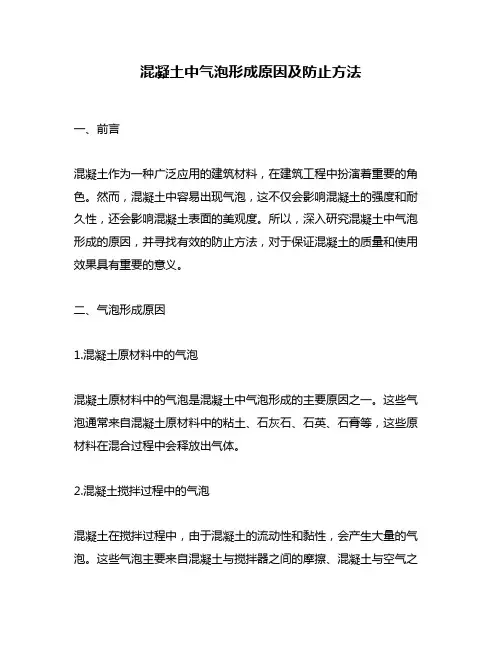 混凝土中气泡形成原因及防止方法

一、前言

混凝土作为一种广泛应用的建筑材料，在建筑工程中扮演着重要的角色。然而，混凝土中容易出现气泡，这不仅会影响混凝土的强度和耐久性，还会影响混凝土表面的美观度。所以，深入研究混凝土中气泡形成的原因，并寻找有效的防止方法，对于保证混凝土的质量和使用效果具有重要的意义。

二、气泡形成原因

1.混凝土原材料中的气泡

混凝土原材料中的气泡是混凝土中气泡形成的主要原因之一。这些气泡通常来自混凝土原材料中的粘土、石灰石、石英、石膏等，这些原材料在混合过程中会释放出气体。

2.混凝土搅拌过程中的气泡

混凝土在搅拌过程中，由于混凝土的流动性和黏性，会产生大量的气泡。这些气泡主要来自混凝土与搅拌器之间的摩擦、混凝土与空气之